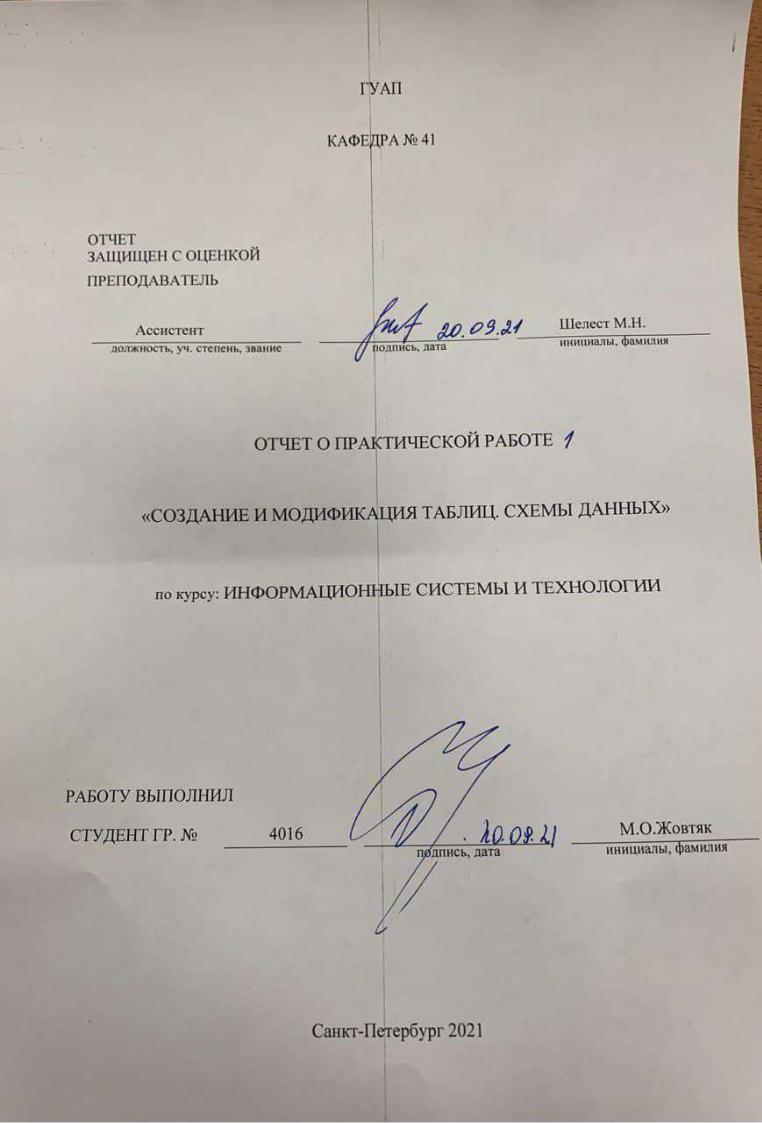 ГУАП

КАФЕДРА № 41

ОТЧЕТ
ЗАЩИЩЕН С ОЦЕНКОЙ
ПРЕПОДАВАТЕЛЬ

Ассистент
должность, уч. степень, звание

20.09.21
подпись, дата

Шелест М.Н.
инициалы, фамилия

ОТЧЕТ О ПРАКТИЧЕСКОЙ РАБОТЕ 1

«СОЗДАНИЕ И МОДИФИКАЦИЯ ТАБЛИЦ. СХЕМЫ ДАННЫХ»

по курсу: ИНФОРМАЦИОННЫЕ СИСТЕМЫ И ТЕХНОЛОГИИ

РАБОТУ ВЫПОЛНИЛ

СТУДЕНТ ГР. № 4016

20.09.21
подпись, дата

М.О.Жовтяк
инициалы, фамилия

Санкт-Петербург 2021